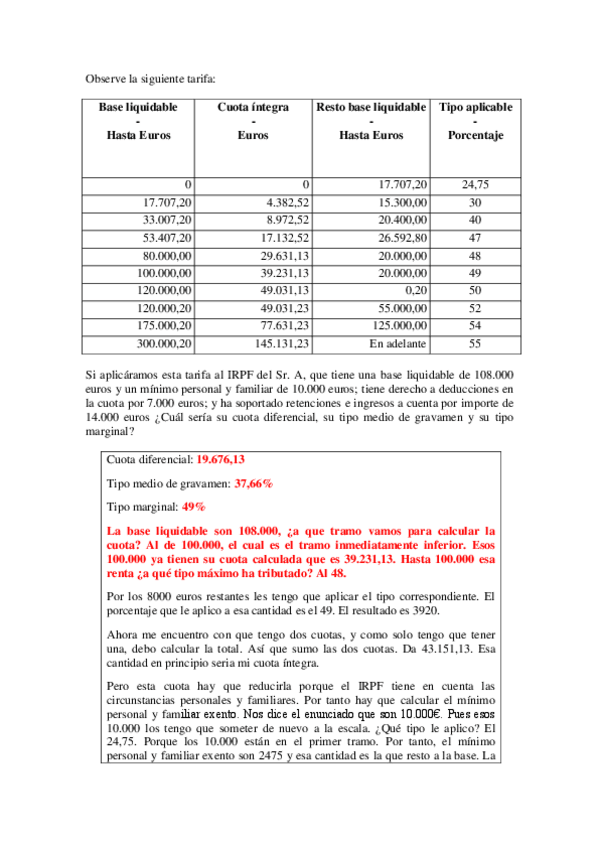 Observe la siguiente tarifa:

| Base liquidable - Hasta Euros | Cuota íntegra - Euros | Resto base liquidable - Hasta Euros | Tipo aplicable - Porcentaje |
|---|---|---|---|
| 0 | 0 | 17.707,20 | 24,75 |
| 17.707,20 | 4.382,52 | 15.300,00 | 30 |
| 33.007,20 | 8.972,52 | 20.400,00 | 40 |
| 53.407,20 | 17.132,52 | 26.592,80 | 47 |
| 80.000,00 | 29.631,13 | 20.000,00 | 48 |
| 100.000,00 | 39.231,13 | 20.000,00 | 49 |
| 120.000,00 | 49.031,13 | 0,20 | 50 |
| 120.000,20 | 49.031,23 | 55.000,00 | 52 |
| 175.000,20 | 77.631,23 | 125.000,00 | 54 |
| 300.000,20 | 145.131,23 | En adelante | 55 |

Si aplicáramos esta tarifa al IRPF del Sr. A, que tiene una base liquidable de 108.000 euros y un mínimo personal y familiar de 10.000 euros; tiene derecho a deducciones en la cuota por 7.000 euros; y ha soportado retenciones e ingresos a cuenta por importe de 14.000 euros ¿Cuál sería su cuota diferencial, su tipo medio de gravamen y su tipo marginal?

Cuota diferencial: 19.676,13

Tipo medio de gravamen: 37,66%

Tipo marginal: 49%

La base liquidable son 108.000, ¿a que tramo vamos para calcular la cuota? Al de 100.000, el cual es el tramo inmediatamente inferior. Esos 100.000 ya tienen su cuota calculada que es 39.231,13. Hasta 100.000 esa renta ¿a qué tipo máximo ha tributado? Al 48.

Por los 8000 euros restantes les tengo que aplicar el tipo correspondiente. El porcentaje que le aplico a esa cantidad es el 49. El resultado es 3920.

Ahora me encuentro con que tengo dos cuotas, y como solo tengo que tener una, debo calcular la total. Así que sumo las dos cuotas. Da 43.151,13. Esa cantidad en principio seria mi cuota íntegra.

Pero esta cuota hay que reducirla porque el IRPF tiene en cuenta las circunstancias personales y familiares. Por tanto hay que calcular el mínimo personal y familiar exento. Nos dice el enunciado que son 10.000€. Pues esos 10.000 los tengo que someter de nuevo a la escala. ¿Qué tipo le aplico? El 24,75. Porque los 10.000 están en el primer tramo. Por tanto, el mínimo personal y familiar exento son 2475 y esa cantidad es la que resto a la base. La